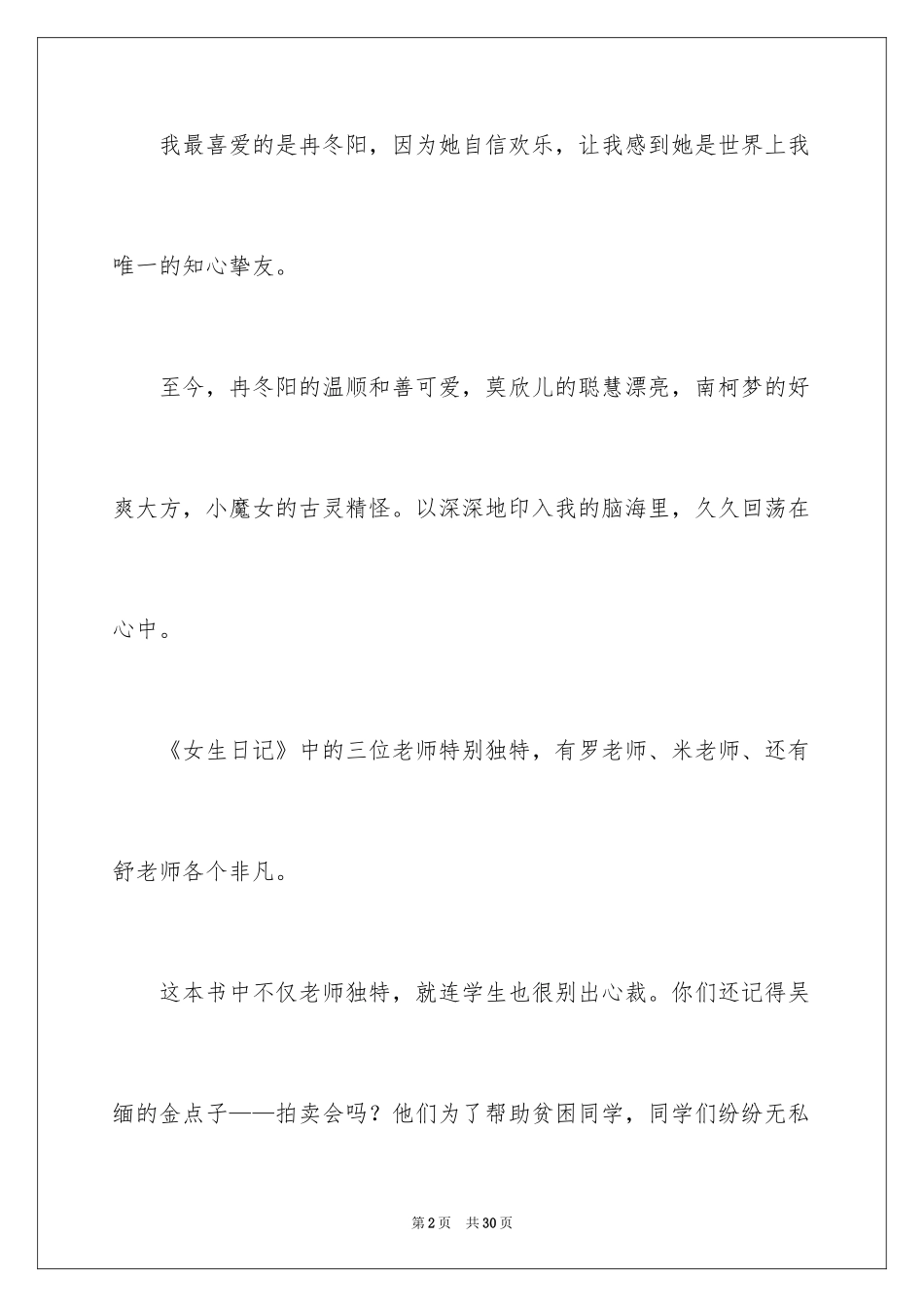 我最喜爱的是冉冬阳，因为她自信欢乐，让我感到她是世界上我唯一的知心挚友。

至今，冉冬阳的温顺和善可爱，莫欣儿的聪慧漂亮，南柯梦的好爽大方，小魔女的古灵精怪。以深深地印入我的脑海里，久久回荡在心中。

《女生日记》中的三位老师特别独特，有罗老师、米老师、还有舒老师各个非凡。

这本书中不仅老师独特，就连学生也很别出心裁。你们还记得吴缅的金点子——拍卖会吗？他们为了帮助贫困同学，同学们纷纷无私

第2页　共30页